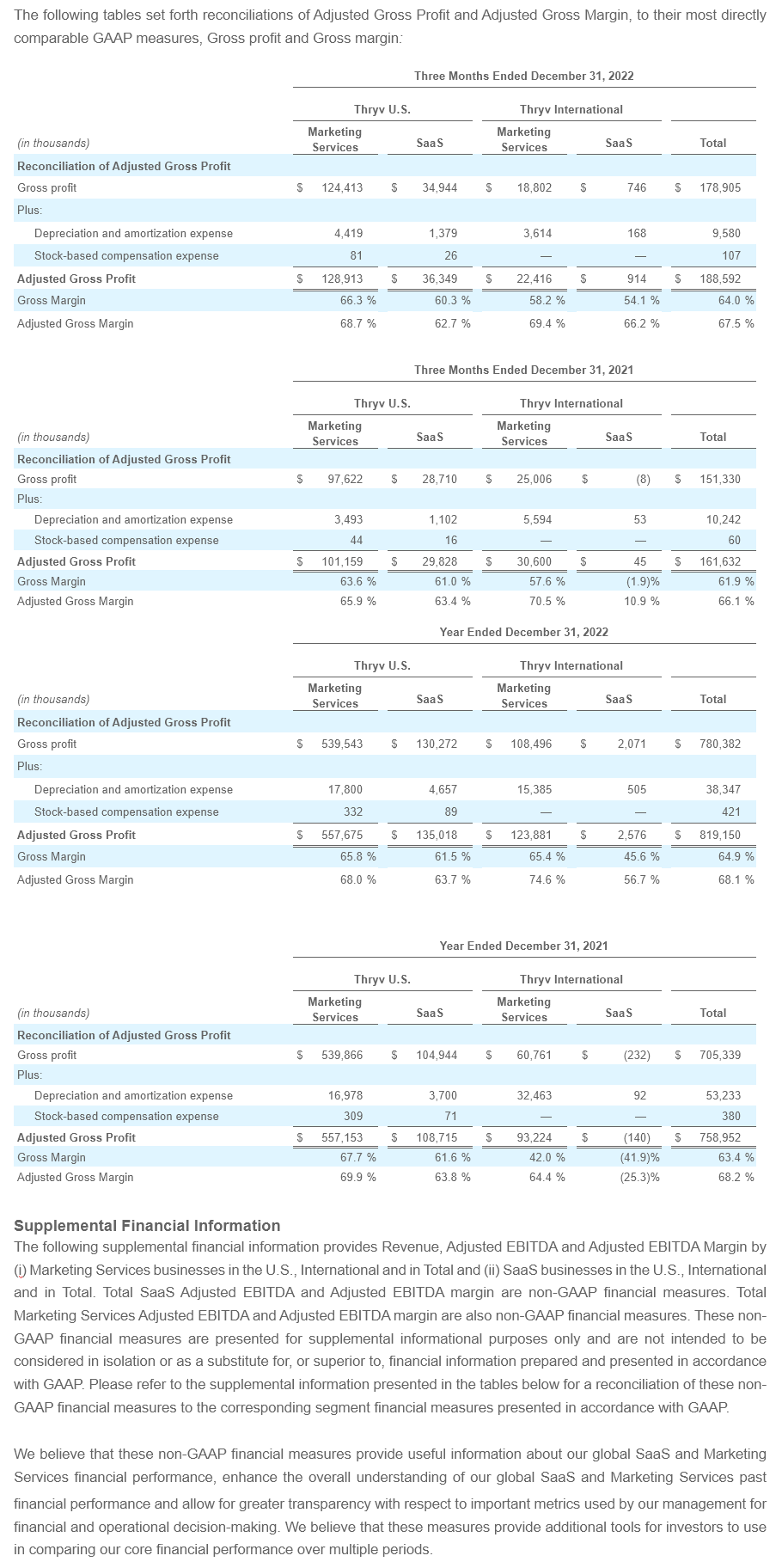 The following tables set forth reconciliations of Adjusted Gross Profit and Adjusted Gross Margin, to their most directly comparable GAAP measures, Gross profit and Gross margin:

Three Months Ended December 31, 2022

| (in thousands) | Thryv U.S. Marketing Services | Thryv U.S. SaaS | Thryv International Marketing Services | Thryv International SaaS | Total |
|---|---|---|---|---|---|
| Reconciliation of Adjusted Gross Profit | | | | | |
| Gross profit | $ 124,413 | $ 34,944 | $ 18,802 | $ 746 | $ 178,905 |
| Plus: | | | | | |
| Depreciation and amortization expense | 4,419 | 1,379 | 3,614 | 168 | 9,580 |
| Stock-based compensation expense | 81 | 26 | — | — | 107 |
| Adjusted Gross Profit | $ 128,913 | $ 36,349 | $ 22,416 | $ 914 | $ 188,592 |
| Gross Margin | 66.3 % | 60.3 % | 58.2 % | 54.1 % | 64.0 % |
| Adjusted Gross Margin | 68.7 % | 62.7 % | 69.4 % | 66.2 % | 67.5 % |

Three Months Ended December 31, 2021

| (in thousands) | Thryv U.S. Marketing Services | Thryv U.S. SaaS | Thryv International Marketing Services | Thryv International SaaS | Total |
|---|---|---|---|---|---|
| Reconciliation of Adjusted Gross Profit | | | | | |
| Gross profit | $ 97,622 | $ 28,710 | $ 25,006 | $ (8) | $ 151,330 |
| Plus: | | | | | |
| Depreciation and amortization expense | 3,493 | 1,102 | 5,594 | 53 | 10,242 |
| Stock-based compensation expense | 44 | 16 | — | — | 60 |
| Adjusted Gross Profit | $ 101,159 | $ 29,828 | $ 30,600 | $ 45 | $ 161,632 |
| Gross Margin | 63.6 % | 61.0 % | 57.6 % | (1.9)% | 61.9 % |
| Adjusted Gross Margin | 65.9 % | 63.4 % | 70.5 % | 10.9 % | 66.1 % |

Year Ended December 31, 2022

| (in thousands) | Thryv U.S. Marketing Services | Thryv U.S. SaaS | Thryv International Marketing Services | Thryv International SaaS | Total |
|---|---|---|---|---|---|
| Reconciliation of Adjusted Gross Profit | | | | | |
| Gross profit | $ 539,543 | $ 130,272 | $ 108,496 | $ 2,071 | $ 780,382 |
| Plus: | | | | | |
| Depreciation and amortization expense | 17,800 | 4,657 | 15,385 | 505 | 38,347 |
| Stock-based compensation expense | 332 | 89 | — | — | 421 |
| Adjusted Gross Profit | $ 557,675 | $ 135,018 | $ 123,881 | $ 2,576 | $ 819,150 |
| Gross Margin | 65.8 % | 61.5 % | 65.4 % | 45.6 % | 64.9 % |
| Adjusted Gross Margin | 68.0 % | 63.7 % | 74.6 % | 56.7 % | 68.1 % |

Year Ended December 31, 2021

| (in thousands) | Thryv U.S. Marketing Services | Thryv U.S. SaaS | Thryv International Marketing Services | Thryv International SaaS | Total |
|---|---|---|---|---|---|
| Reconciliation of Adjusted Gross Profit | | | | | |
| Gross profit | $ 539,866 | $ 104,944 | $ 60,761 | $ (232) | $ 705,339 |
| Plus: | | | | | |
| Depreciation and amortization expense | 16,978 | 3,700 | 32,463 | 92 | 53,233 |
| Stock-based compensation expense | 309 | 71 | — | — | 380 |
| Adjusted Gross Profit | $ 557,153 | $ 108,715 | $ 93,224 | $ (140) | $ 758,952 |
| Gross Margin | 67.7 % | 61.6 % | 42.0 % | (41.9)% | 63.4 % |
| Adjusted Gross Margin | 69.9 % | 63.8 % | 64.4 % | (25.3)% | 68.2 % |

Supplemental Financial Information
The following supplemental financial information provides Revenue, Adjusted EBITDA and Adjusted EBITDA Margin by (i) Marketing Services businesses in the U.S., International and in Total and (ii) SaaS businesses in the U.S., International and in Total. Total SaaS Adjusted EBITDA and Adjusted EBITDA margin are non-GAAP financial measures. Total Marketing Services Adjusted EBITDA and Adjusted EBITDA margin are also non-GAAP financial measures. These non-GAAP financial measures are presented for supplemental informational purposes only and are not intended to be considered in isolation or as a substitute for, or superior to, financial information prepared and presented in accordance with GAAP. Please refer to the supplemental information presented in the tables below for a reconciliation of these non-GAAP financial measures to the corresponding segment financial measures presented in accordance with GAAP.

We believe that these non-GAAP financial measures provide useful information about our global SaaS and Marketing Services financial performance, enhance the overall understanding of our global SaaS and Marketing Services past financial performance and allow for greater transparency with respect to important metrics used by our management for financial and operational decision-making. We believe that these measures provide additional tools for investors to use in comparing our core financial performance over multiple periods.